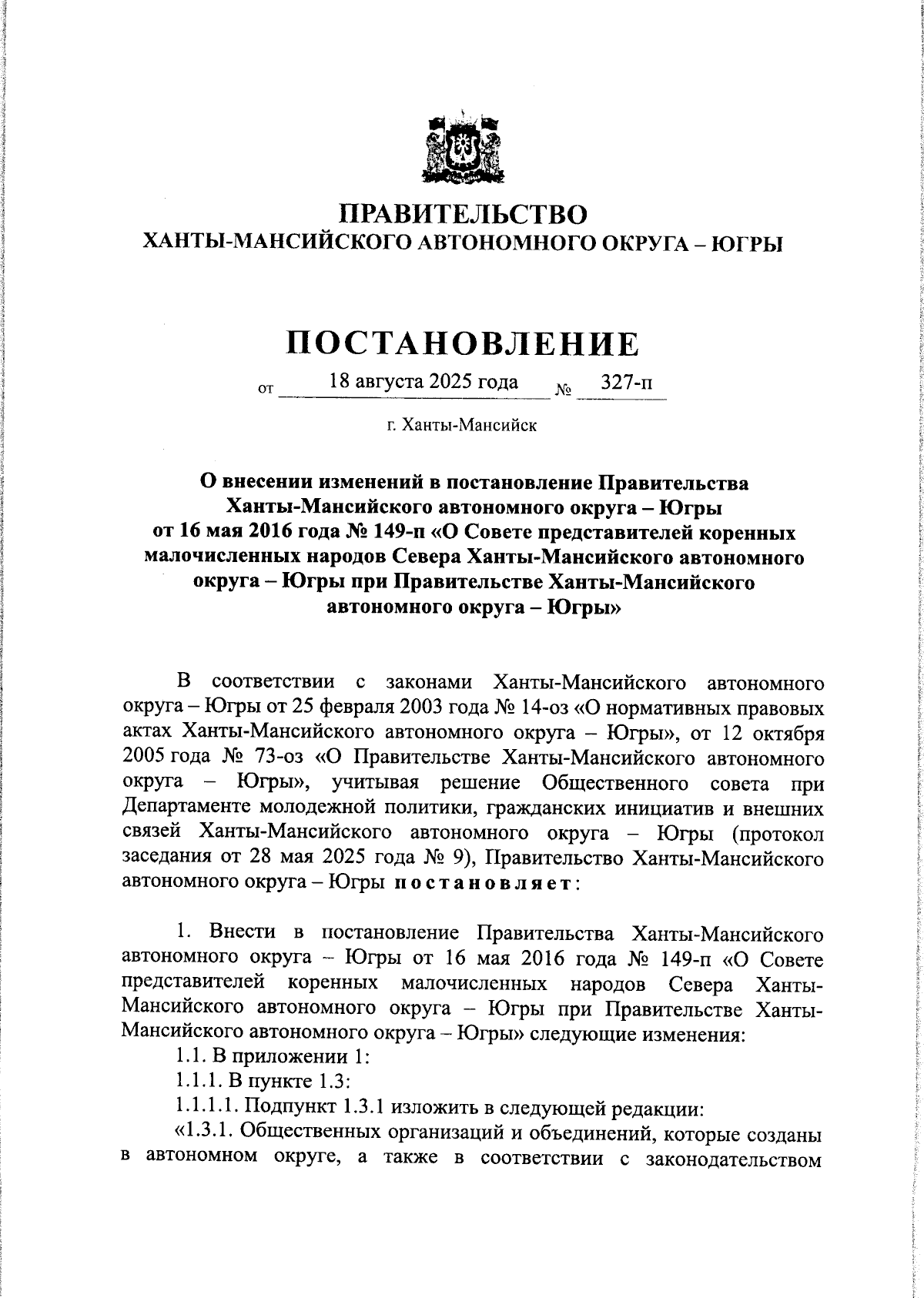 ПРАВИТЕЛЬСТВО
ХАНТЫ-МАНСИЙСКОГО АВТОНОМНОГО ОКРУГА – ЮГРЫ

ПОСТАНОВЛЕНИЕ

от 18 августа 2025 года № 327-п

г. Ханты-Мансийск

О внесении изменений в постановление Правительства Ханты-Мансийского автономного округа – Югры от 16 мая 2016 года № 149-п «О Совете представителей коренных малочисленных народов Севера Ханты-Мансийского автономного округа – Югры при Правительстве Ханты-Мансийского автономного округа – Югры»

В соответствии с законами Ханты-Мансийского автономного округа – Югры от 25 февраля 2003 года № 14-оз «О нормативных правовых актах Ханты-Мансийского автономного округа – Югры», от 12 октября 2005 года № 73-оз «О Правительстве Ханты-Мансийского автономного округа – Югры», учитывая решение Общественного совета при Департаменте молодежной политики, гражданских инициатив и внешних связей Ханты-Мансийского автономного округа – Югры (протокол заседания от 28 мая 2025 года № 9), Правительство Ханты-Мансийского автономного округа – Югры постановляет:

1. Внести в постановление Правительства Ханты-Мансийского автономного округа – Югры от 16 мая 2016 года № 149-п «О Совете представителей коренных малочисленных народов Севера Ханты-Мансийского автономного округа – Югры при Правительстве Ханты-Мансийского автономного округа – Югры» следующие изменения:
1.1. В приложении 1:
1.1.1. В пункте 1.3:
1.1.1.1. Подпункт 1.3.1 изложить в следующей редакции:
«1.3.1. Общественных организаций и объединений, которые созданы в автономном округе, а также в соответствии с законодательством